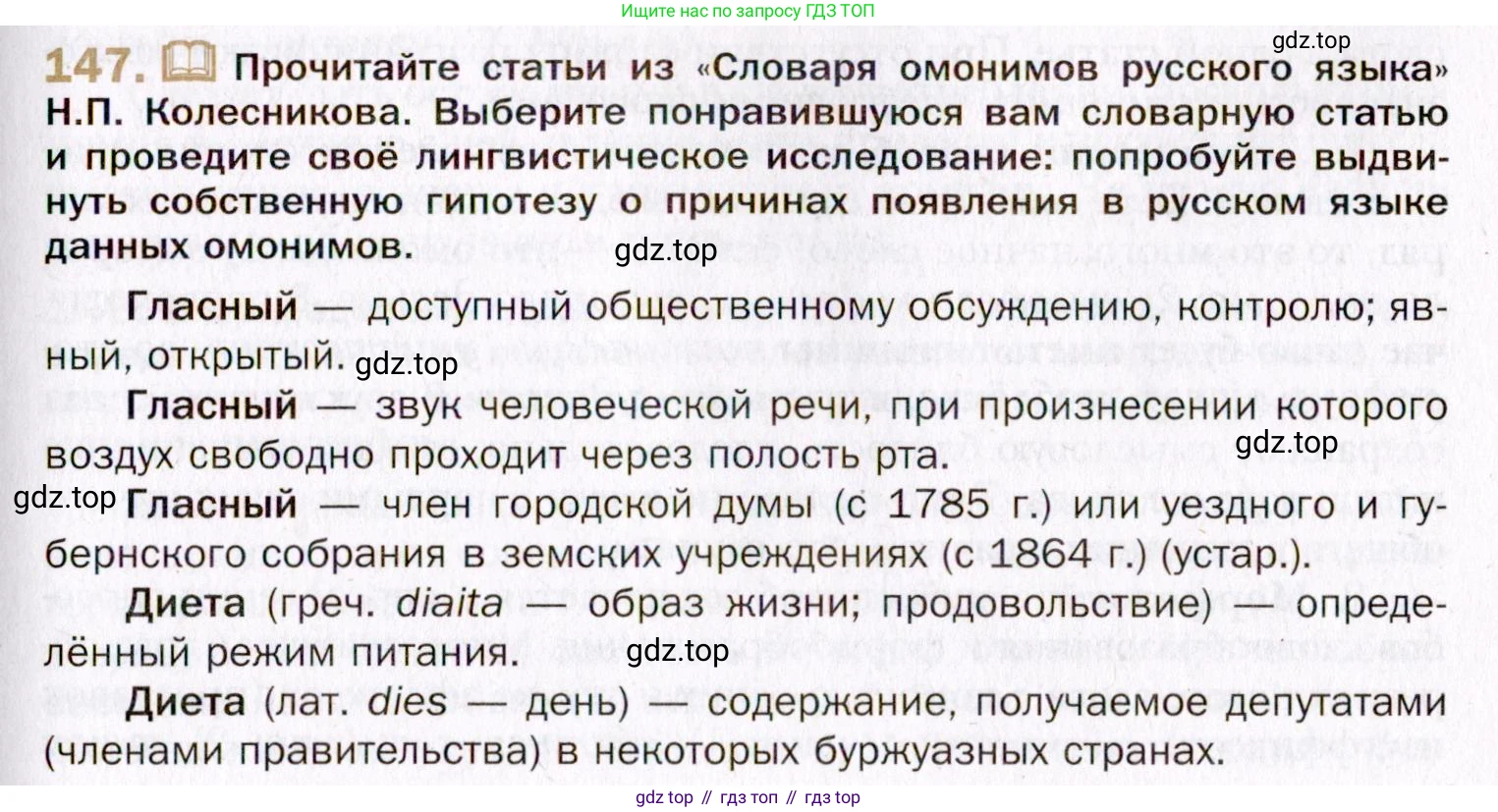 Ищите нас по запросу ГДЗ ТОП

147. Прочитайте статьи из «Словаря омонимов русского языка» Н.П. Колесникова. Выберите понравившуюся вам словарную статью и проведите своё лингвистическое исследование: попробуйте выдвинуть собственную гипотезу о причинах появления в русском языке данных омонимов.

Гласный — доступный общественному обсуждению, контролю; явный, открытый.

Гласный — звук человеческой речи, при произнесении которого воздух свободно проходит через полость рта.

Гласный — член городской думы (с 1785 г.) или уездного и губернского собрания в земских учреждениях (с 1864 г.) (устар.).

Диета (греч. diaita — образ жизни; продовольствие) — определённый режим питания.

Диета (лат. dies — день) — содержание, получаемое депутатами (членами правительства) в некоторых буржуазных странах.

gdz top // гдз топ // гдз top

gdz.top